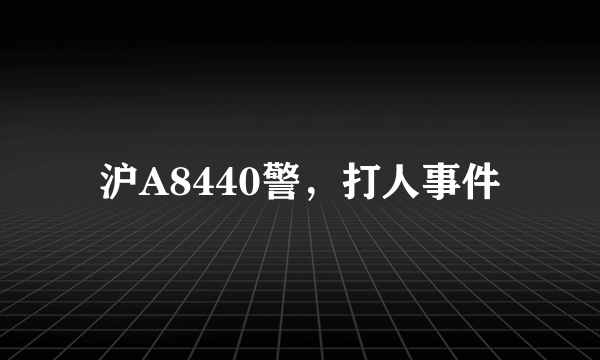 沪A8440警，打人事件